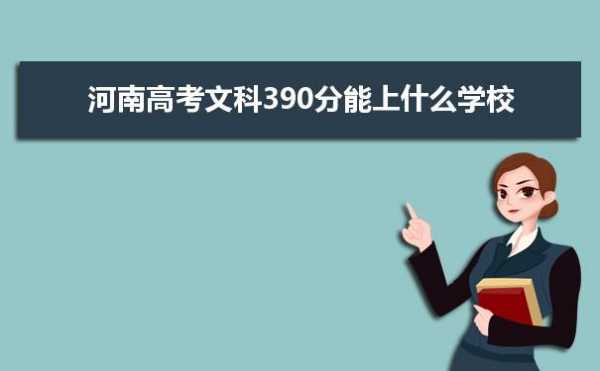 河南高考文科390分能上什么学校